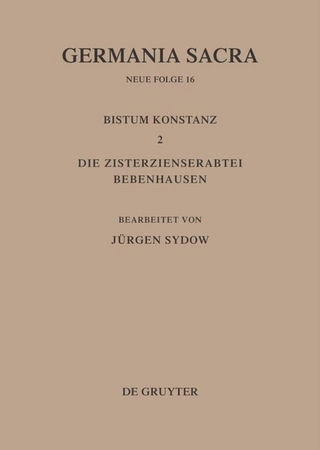 GERMANIA SACRA

NEUE FOLGE 16

BISTUM KONSTANZ

2

DIE ZISTERZIENSERABTEI BEBENHAUSEN

BEARBEITET VON

JÜRGEN SYDOW

DE GRUYTER